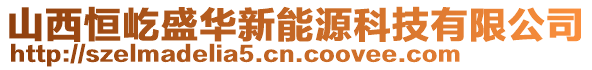 山西恒屹盛华新能源科技有限公司
http://szelmadelia5.cn.coovee.com